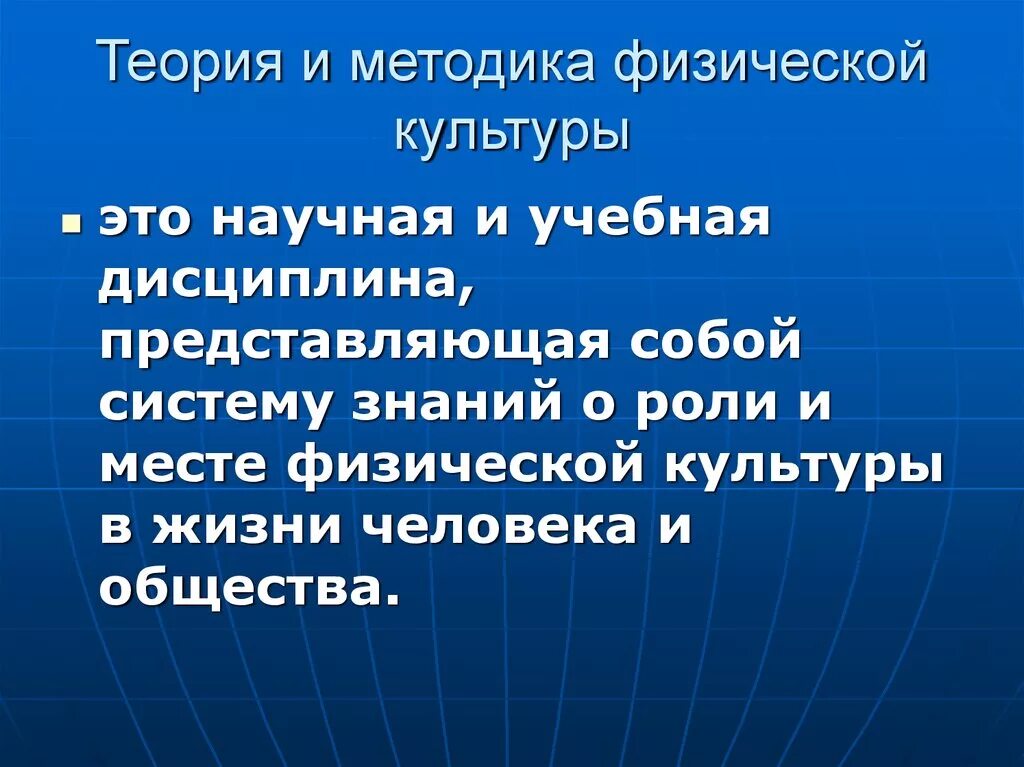 Теория и методика физической культуры

это научная и учебная дисциплина, представляющая собой систему знаний о роли и месте физической культуры в жизни человека и общества.